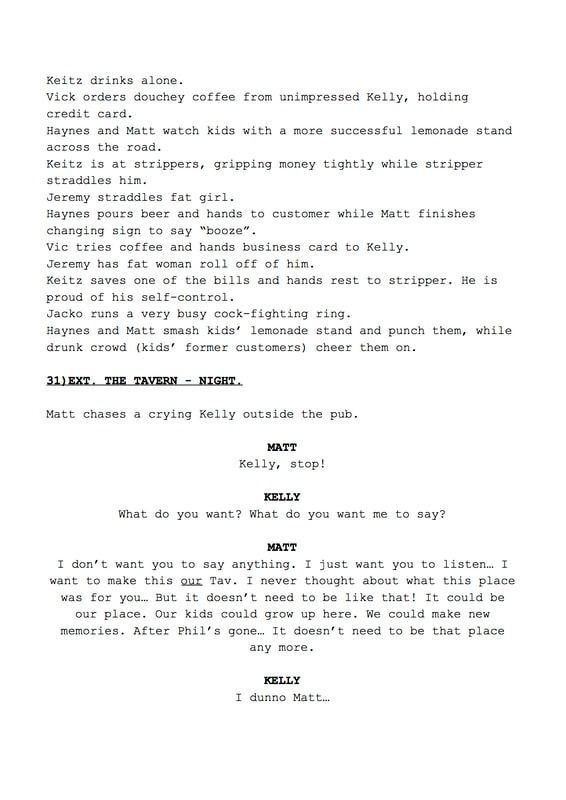 Keitz drinks alone.
Vick orders douchey coffee from unimpressed Kelly, holding credit card.
Haynes and Matt watch kids with a more successful lemonade stand across the road.
Keitz is at strippers, gripping money tightly while stripper straddles him.
Jeremy straddles fat girl.
Haynes pours beer and hands to customer while Matt finishes changing sign to say "booze".
Vic tries coffee and hands business card to Kelly.
Jeremy has fat woman roll off of him.
Keitz saves one of the bills and hands rest to stripper. He is proud of his self-control.
Jacko runs a very busy cock-fighting ring.
Haynes and Matt smash kids' lemonade stand and punch them, while drunk crowd (kids' former customers) cheer them on.

31)EXT. THE TAVERN - NIGHT.

Matt chases a crying Kelly outside the pub.

MATT
Kelly, stop!

KELLY
What do you want? What do you want me to say?

MATT
I don't want you to say anything. I just want you to listen… I want to make this our Tav. I never thought about what this place was for you… But it doesn't need to be like that! It could be our place. Our kids could grow up here. We could make new memories. After Phil's gone… It doesn't need to be that place any more.

KELLY
I dunno Matt…